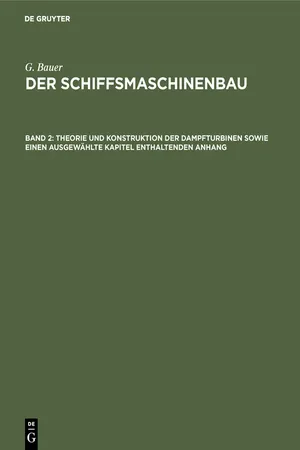 DE GRUYTER

G. Bauer
DER SCHIFFSMASCHINENBAU

BAND 2: THEORIE UND KONSTRUKTION DER DAMPFTURBINEN SOWIE EINEN AUSGEWÄHLTE KAPITEL ENTHALTENDEN ANHANG

DE
G